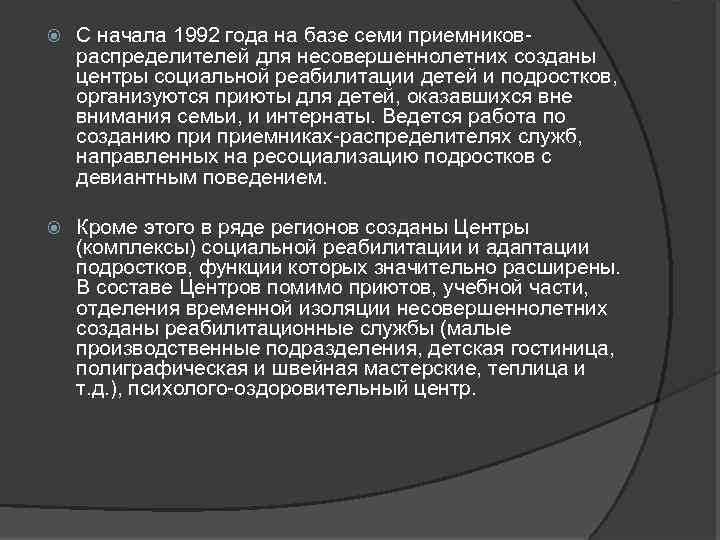 С начала 1992 года на базе семи приемников-распределителей для несовершеннолетних созданы центры социальной реабилитации детей и подростков, организуются приюты для детей, оказавшихся вне внимания семьи, и интернаты. Ведется работа по созданию при приемниках-распределителях служб, направленных на ресоциализацию подростков с девиантным поведением.

Кроме этого в ряде регионов созданы Центры (комплексы) социальной реабилитации и адаптации подростков, функции которых значительно расширены. В составе Центров помимо приютов, учебной части, отделения временной изоляции несовершеннолетних созданы реабилитационные службы (малые производственные подразделения, детская гостиница, полиграфическая и швейная мастерские, теплица и т.д.), психолого-оздоровительный центр.